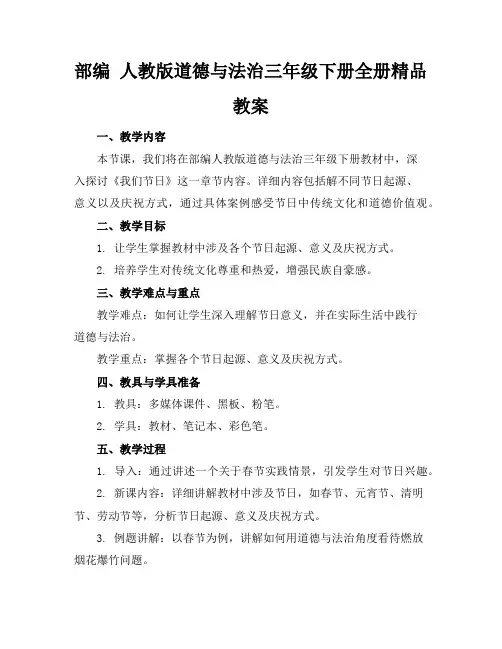 部编 人教版道德与法治三年级下册全册精品教案

一、教学内容

本节课，我们将在部编人教版道德与法治三年级下册教材中，深入探讨《我们节日》这一章节内容。详细内容包括解不同节日起源、意义以及庆祝方式，通过具体案例感受节日中传统文化和道德价值观。

二、教学目标

1. 让学生掌握教材中涉及各个节日起源、意义及庆祝方式。

2. 培养学生对传统文化尊重和热爱，增强民族自豪感。

三、教学难点与重点

教学难点：如何让学生深入理解节日意义，并在实际生活中践行道德与法治。

教学重点：掌握各个节日起源、意义及庆祝方式。

四、教具与学具准备

1. 教具：多媒体课件、黑板、粉笔。

2. 学具：教材、笔记本、彩色笔。

五、教学过程

1. 导入：通过讲述一个关于春节实践情景，引发学生对节日兴趣。

2. 新课内容：详细讲解教材中涉及节日，如春节、元宵节、清明节、劳动节等，分析节日起源、意义及庆祝方式。

3. 例题讲解：以春节为例，讲解如何用道德与法治角度看待燃放烟花爆竹问题。